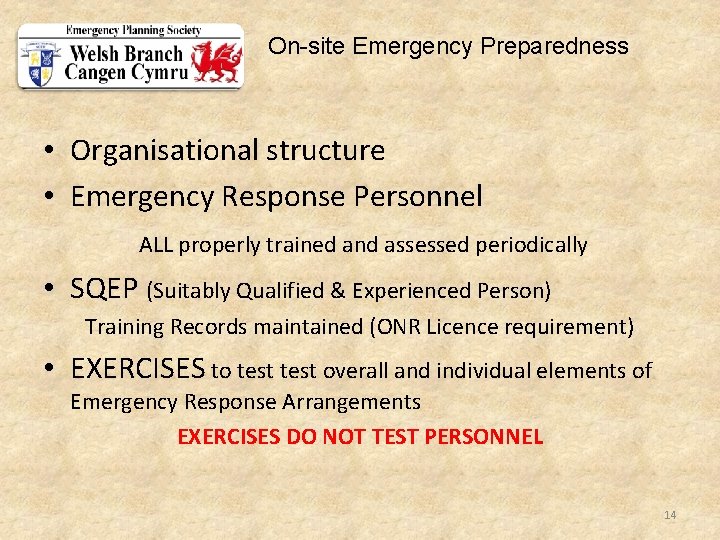 Emergency Planning Society
Welsh Branch
Cangen Cymru

On-site Emergency Preparedness

• Organisational structure
• Emergency Response Personnel

ALL properly trained and assessed periodically

• SQEP (Suitably Qualified & Experienced Person)

Training Records maintained (ONR Licence requirement)

• EXERCISES to test test overall and individual elements of Emergency Response Arrangements

EXERCISES DO NOT TEST PERSONNEL

14